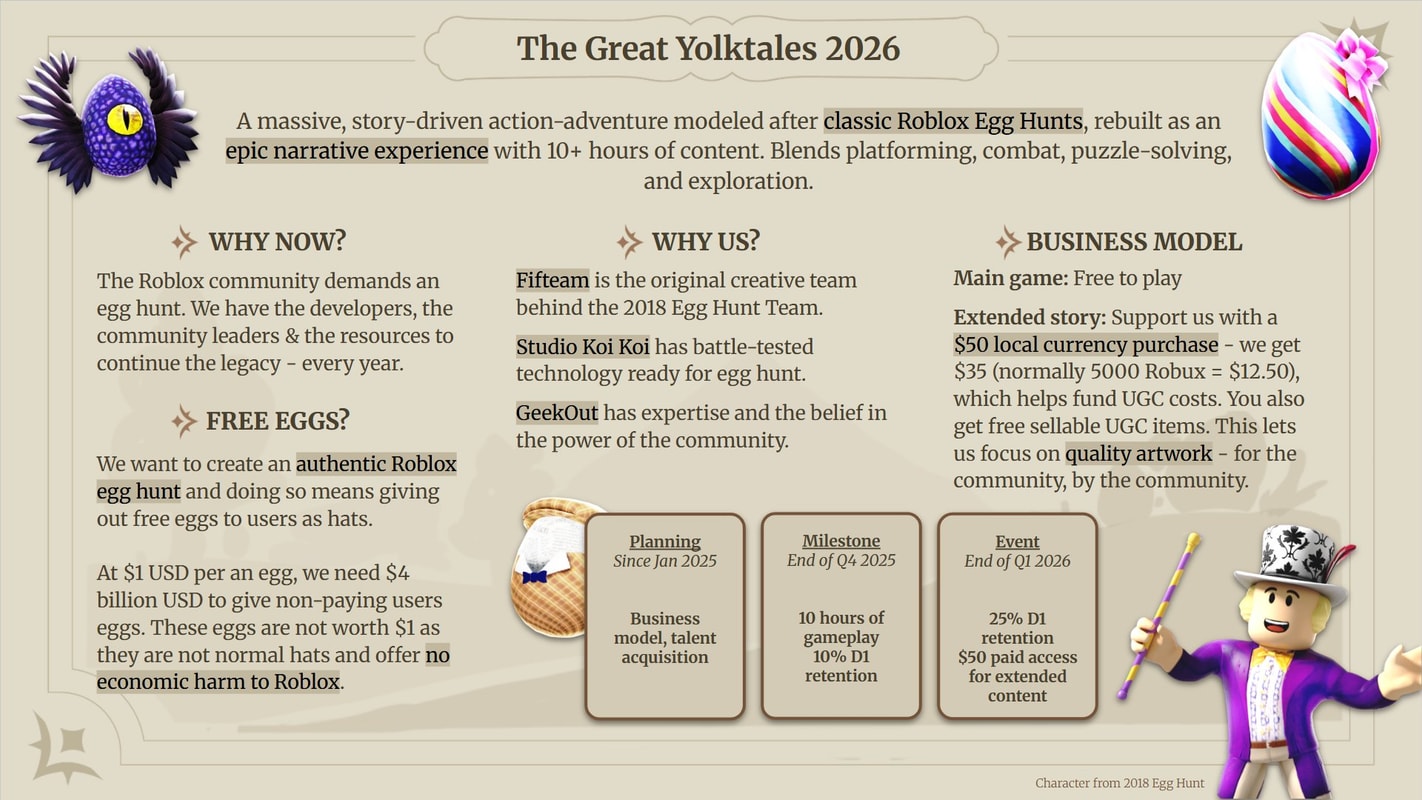 The Great Yolktales 2026

A massive, story-driven action-adventure modeled after classic Roblox Egg Hunts, rebuilt as an epic narrative experience with 10+ hours of content. Blends platforming, combat, puzzle-solving, and exploration.

WHY NOW?

The Roblox community demands an egg hunt. We have the developers, the community leaders & the resources to continue the legacy - every year.

FREE EGGS?

We want to create an authentic Roblox egg hunt and doing so means giving out free eggs to users as hats.

At $1 USD per an egg, we need $4 billion USD to give non-paying users eggs. These eggs are not worth $1 as they are not normal hats and offer no economic harm to Roblox.

WHY US?

Fifteam is the original creative team behind the 2018 Egg Hunt Team.

Studio Koi Koi has battle-tested technology ready for egg hunt.

GeekOut has expertise and the belief in the power of the community.

BUSINESS MODEL

Main game: Free to play

Extended story: Support us with a $50 local currency purchase - we get $35 (normally 5000 Robux = $12.50), which helps fund UGC costs. You also get free sellable UGC items. This lets us focus on quality artwork - for the community, by the community.

Planning
Since Jan 2025

Business model, talent acquisition

Milestone
End of Q4 2025

10 hours of gameplay
10% D1 retention

Event
End of Q1 2026

25% D1 retention
$50 paid access for extended content

Character from 2018 Egg Hunt